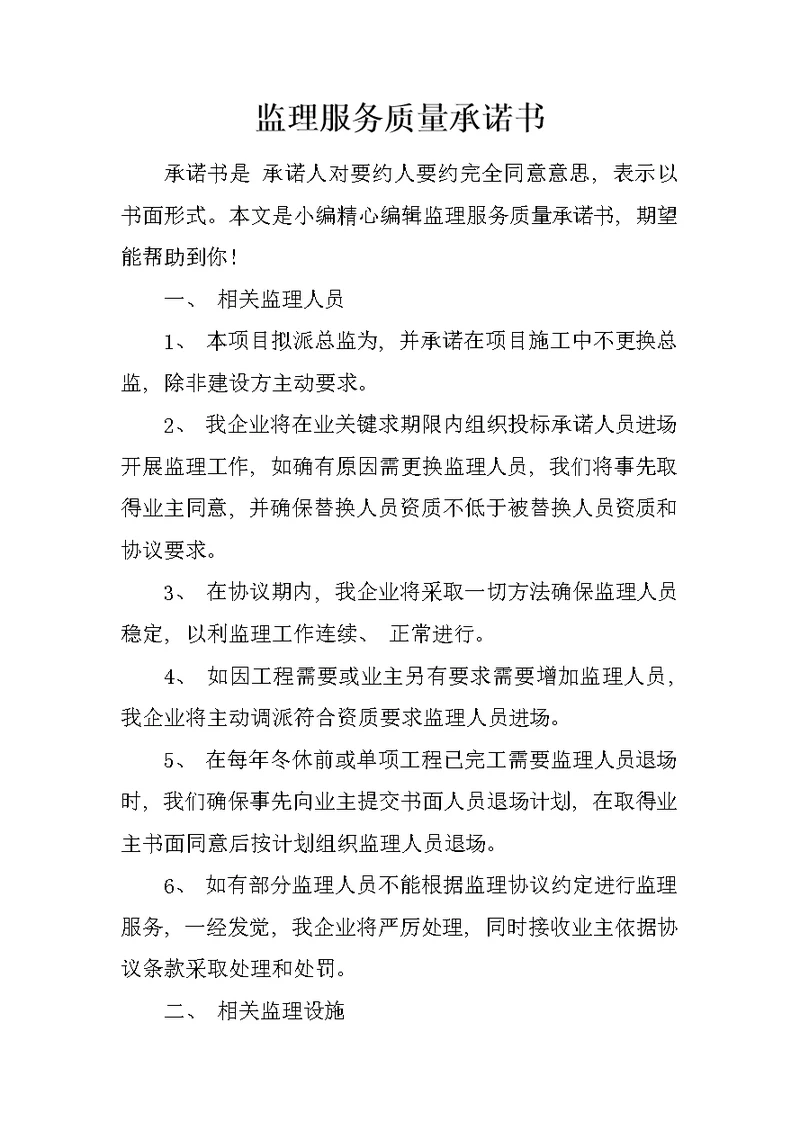 监理服务质量承诺书

承诺书是 承诺人对要约人要约完全同意意思，表示以书面形式。本文是小编精心编辑监理服务质量承诺书，期望能帮助到你！

一、 相关监理人员

1、 本项目拟派总监为，并承诺在项目施工中不更换总监，除非建设方主动要求。

2、 我企业将在业关键求期限内组织投标承诺人员进场开展监理工作，如确有原因需更换监理人员，我们将事先取得业主同意，并确保替换人员资质不低于被替换人员资质和协议要求。

3、 在协议期内，我企业将采取一切方法确保监理人员稳定，以利监理工作连续、 正常进行。

4、 如因工程需要或业主另有要求需要增加监理人员，我企业将主动调派符合资质要求监理人员进场。

5、 在每年冬休前或单项工程已完工需要监理人员退场时，我们确保事先向业主提交书面人员退场计划，在取得业主书面同意后按计划组织监理人员退场。

6、 如有部分监理人员不能根据监理协议约定进行监理服务，一经发觉，我企业将严厉处理，同时接收业主依据协议条款采取处理和处罚。

二、 相关监理设施